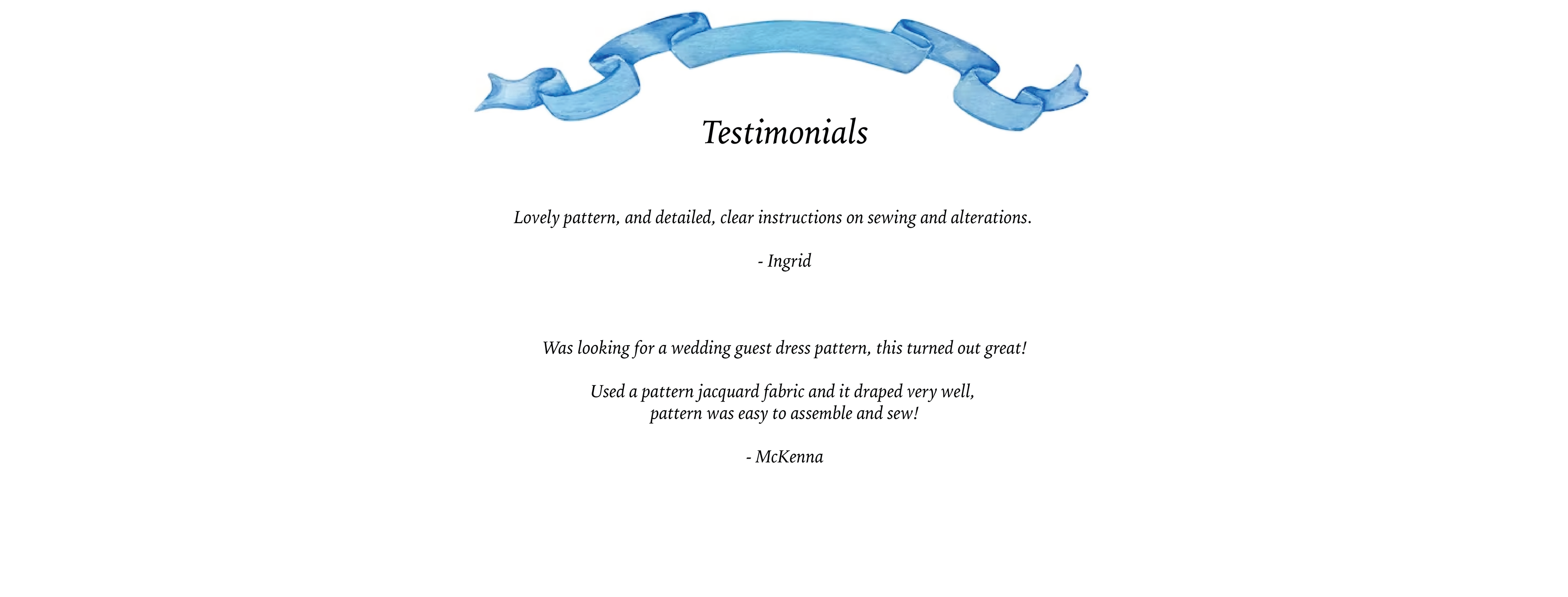 Testimonials

Lovely pattern, and detailed, clear instructions on sewing and alterations.

- Ingrid

Was looking for a wedding guest dress pattern, this turned out great!

Used a pattern jacquard fabric and it draped very well, pattern was easy to assemble and sew!

- McKenna